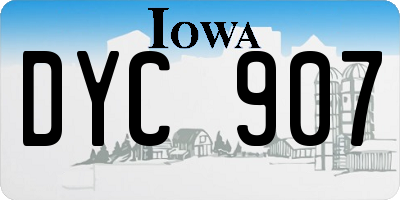 IOWA

DYC 907